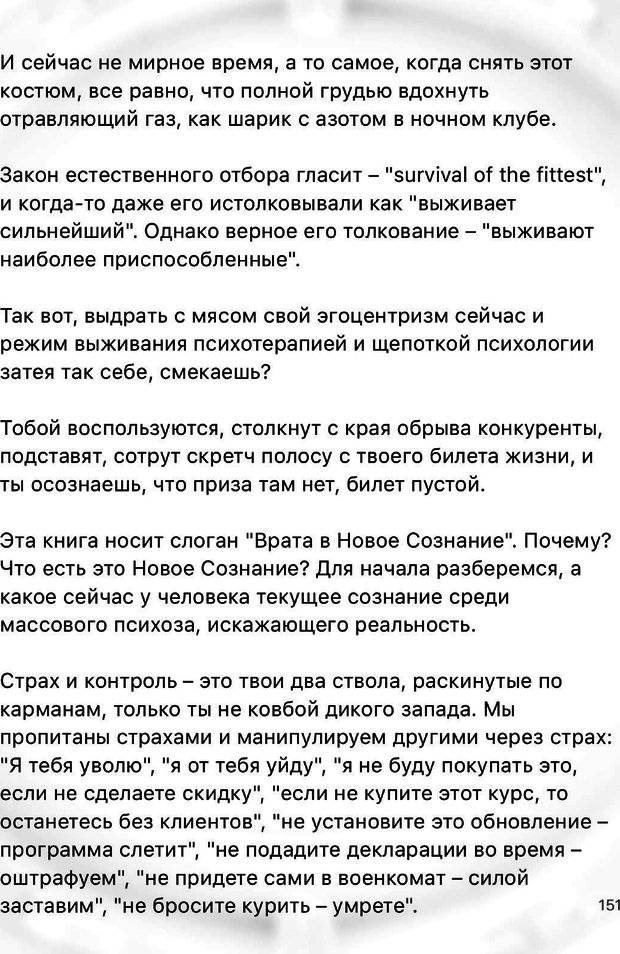 И сейчас не мирное время, а то самое, когда снять этот костюм, все равно, что полной грудью вдохнуть отравляющий газ, как шарик с азотом в ночном клубе.

Закон естественного отбора гласит – "survival of the fittest", и когда-то даже его истолковывали как "выживает сильнейший". Однако верное его толкование – "выживают наиболее приспособленные".

Так вот, выдрать с мясом свой эгоцентризм сейчас и режим выживания психотерапией и щепоткой психологии затея так себе, смекаешь?

Тобой воспользуются, столкнут с края обрыва конкуренты, подставят, сотрут скретч полосу с твоего билета жизни, и ты осознаешь, что приза там нет, билет пустой.

Эта книга носит слоган "Врата в Новое Сознание". Почему? Что есть это Новое Сознание? Для начала разберемся, а какое сейчас у человека текущее сознание среди массового психоза, искажающего реальность.

Страх и контроль – это твои два ствола, раскинутые по карманам, только ты не ковбой дикого запада. Мы пропитаны страхами и манипулируем другими через страх: "Я тебя уволю", "я от тебя уйду", "я не буду покупать это, если не сделаете скидку", "если не купите этот курс, то останетесь без клиентов", "не установите это обновление – программа слетит", "не подадите декларации во время – оштрафуем", "не придете сами в военкомат – силой заставим", "не бросите курить – умрете".

151